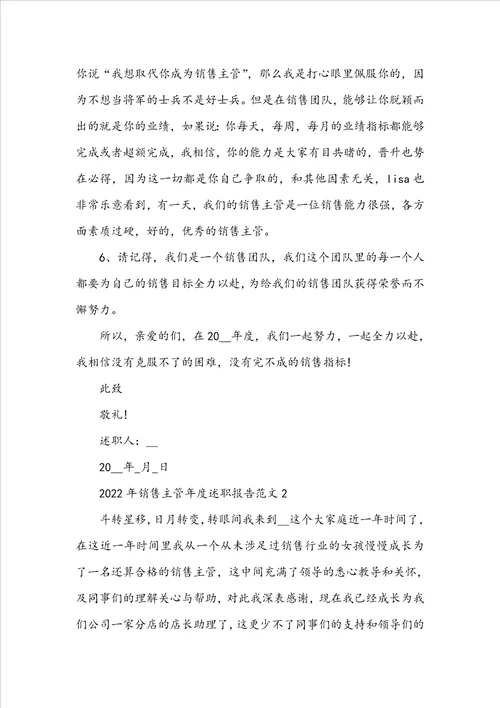 你说“我想取代你成为销售主管”，那么我是打心眼里佩服你的，因为不想当将军的士兵不是好士兵。但是在销售团队，能够让你脱颖而出的就是你的业绩，如果说：你每天，每周，每月的业绩指标都能够完成或者超额完成，我相信，你的能力是大家有目共睹的，晋升也势在必得，因为这一切都是你自己争取的，和其他因素无关，lisa也非常乐意看到，有一天，我们的销售主管是一位销售能力很强，各方面素质过硬，好的，优秀的销售主管。

6、请记得，我们是一个销售团队，我们这个团队里的每一个人都要为自己的销售目标全力以赴，为给我们的销售团队获得荣誉而不懈努力。

所以，亲爱的们，在20__年度，我们一起努力，一起全力以赴，我相信没有克服不了的困难，没有完不成的销售指标！

此致

敬礼！

述职人：__

20__年_月_日

2022年销售主管年度述职报告范文2

斗转星移，日月转变，转眼间我来到__这个大家庭近一年时间了，在这近一年时间里我从一个从未涉足过销售行业的女孩慢慢成长为了一名还算合格的销售主管，这中间充满了领导的悉心教导和关怀，及同事们的理解关心与帮助，对此我深表感谢，现在我已经成长为我们公司一家分店的店长助理了，这更少不了同事们的支持和领导们的